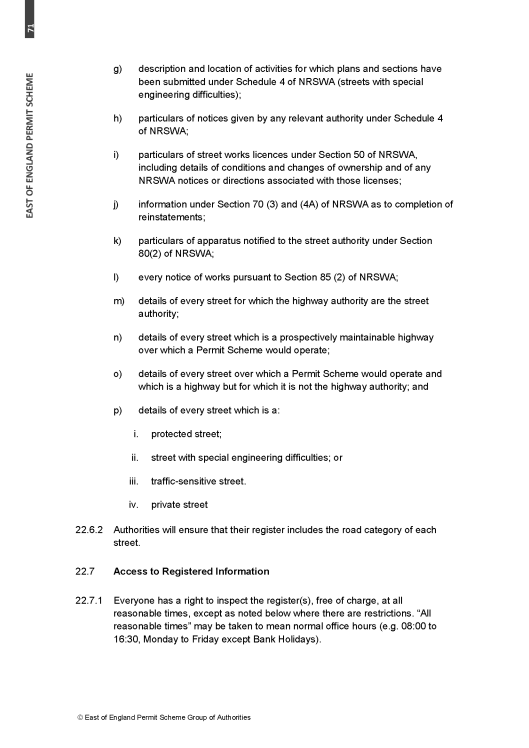 71

EAST OF ENGLAND PERMIT SCHEME

g) description and location of activities for which plans and sections have been submitted under Schedule 4 of NRSWA (streets with special engineering difficulties);

h) particulars of notices given by any relevant authority under Schedule 4 of NRSWA;

i) particulars of street works licences under Section 50 of NRSWA, including details of conditions and changes of ownership and of any NRSWA notices or directions associated with those licenses;

j) information under Section 70 (3) and (4A) of NRSWA as to completion of reinstatements;

k) particulars of apparatus notified to the street authority under Section 80(2) of NRSWA;

l) every notice of works pursuant to Section 85 (2) of NRSWA;

m) details of every street for which the highway authority are the street authority;

n) details of every street which is a prospectively maintainable highway over which a Permit Scheme would operate;

o) details of every street over which a Permit Scheme would operate and which is a highway but for which it is not the highway authority; and

p) details of every street which is a:

i. protected street;

ii. street with special engineering difficulties; or

iii. traffic-sensitive street.

iv. private street

22.6.2 Authorities will ensure that their register includes the road category of each street.

22.7 Access to Registered Information

22.7.1 Everyone has a right to inspect the register(s), free of charge, at all reasonable times, except as noted below where there are restrictions. “All reasonable times” may be taken to mean normal office hours (e.g. 08:00 to 16:30, Monday to Friday except Bank Holidays).

© East of England Permit Scheme Group of Authorities